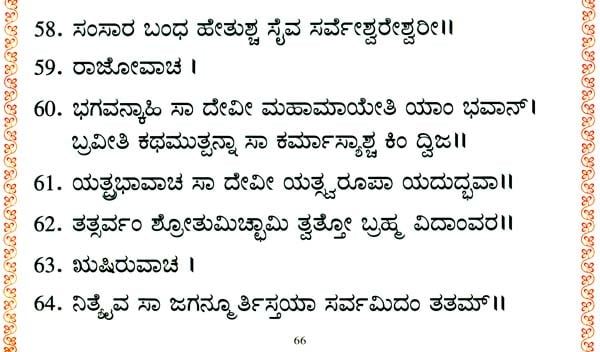 58. ಸಂಸಾರ ಬಂಧ ಹೇತುಶ್ಚ ಸೈವ ಸರ್ವೇಶ್ವರೇಶ್ವರೀ॥

59. ರಾಜೋವಾಚ ।

60. ಭಗವನ್ಕಾಹಿ ಸಾ ದೇವೀ ಮಹಾಮಾಯೇತಿ ಯಾಂ ಭವಾನ್। ಬ್ರವೀತಿ ಕಥಮುತ್ಪನ್ನಾ ಸಾ ಕರ್ಮಾಸ್ಯಾಶ್ಚ ಕಿಂ ದ್ವಿಜ॥

61. ಯತ್ಪ್ರಭಾವಾಚ ಸಾ ದೇವೀ ಯತ್ಸ್ವರೂಪಾ ಯದುದ್ಭವಾ॥

62. ತತ್ಸರ್ವಂ ಶ್ರೋತುಮಿಚ್ಛಾಮಿ ತ್ವತ್ತೋ ಬ್ರಹ್ಮ ವಿದಾಂವರ॥

63. ಋಷಿರುವಾಚ ।

64. ನಿತ್ಯೈವ ಸಾ ಜಗನ್ಮೂರ್ತಿಸ್ತಯಾ ಸರ್ವಮಿದಂ ತತಮ್॥

66